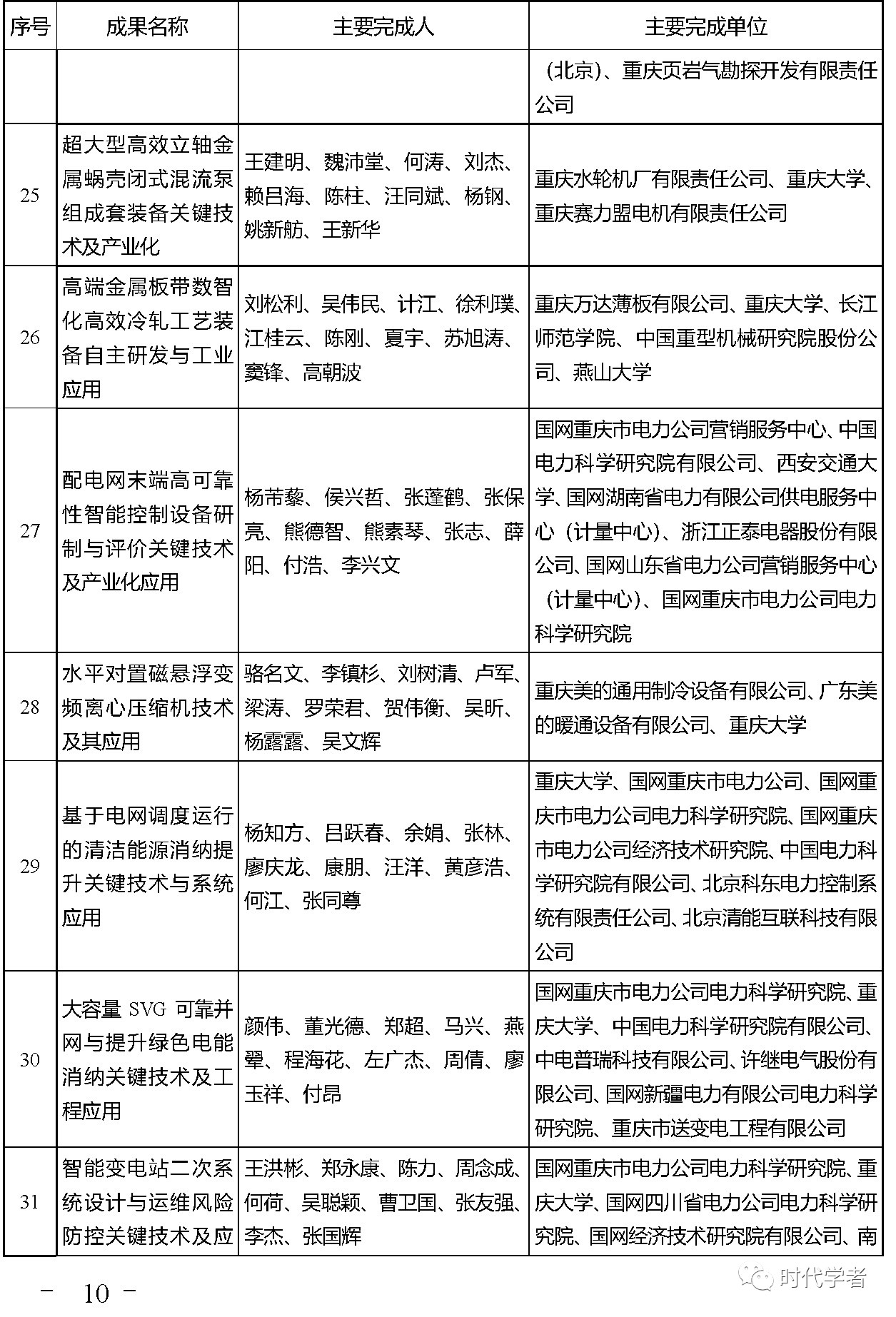 | 序号 | 成果名称 | 主要完成人 | 主要完成单位 |
|---|---|---|---|
| | | | （北京）、重庆页岩气勘探开发有限责任公司 |
| 25 | 超大型高效立轴金属蜗壳闭式混流泵组成套装备关键技术及产业化 | 王建明、魏沛堂、何涛、刘杰、赖吕海、陈柱、汪同斌、杨钢、姚新舫、王新华 | 重庆水轮机厂有限责任公司、重庆大学、重庆赛力盟电机有限责任公司 |
| 26 | 高端金属板带数智化高效冷轧工艺装备自主研发与工业应用 | 刘松利、吴伟民、计江、徐利璞、江桂云、陈刚、夏宇、苏旭涛、窦锋、高朝波 | 重庆万达薄板有限公司、重庆大学、长江师范学院、中国重型机械研究院股份公司、燕山大学 |
| 27 | 配电网末端高可靠性智能控制设备研制与评价关键技术及产业化应用 | 杨芾藜、侯兴哲、张蓬鹤、张保亮、熊德智、熊素琴、张志、薛阳、付浩、李兴文 | 国网重庆市电力公司营销服务中心、中国电力科学研究院有限公司、西安交通大学、国网湖南省电力有限公司供电服务中心（计量中心）、浙江正泰电器股份有限公司、国网山东省电力公司营销服务中心（计量中心）、国网重庆市电力公司电力科学研究院 |
| 28 | 水平对置磁悬浮变频离心压缩机技术及其应用 | 骆名文、李镇杉、刘树清、卢军、梁涛、罗荣君、贺伟衡、吴昕、杨露露、吴文辉 | 重庆美的通用制冷设备有限公司、广东美的暖通设备有限公司、重庆大学 |
| 29 | 基于电网调度运行的清洁能源消纳提升关键技术与系统应用 | 杨知方、吕跃春、余娟、张林、廖庆龙、康朋、汪洋、黄彦浩、何江、张同尊 | 重庆大学、国网重庆市电力公司、国网重庆市电力公司电力科学研究院、国网重庆市电力公司经济技术研究院、中国电力科学研究院有限公司、北京科东电力控制系统有限责任公司、北京清能互联科技有限公司 |
| 30 | 大容量 SVG 可靠并网与提升绿色电能消纳关键技术及工程应用 | 颜伟、董光德、郑超、马兴、燕翚、程海花、左广杰、周倩、廖玉祥、付昂 | 国网重庆市电力公司电力科学研究院、重庆大学、中国电力科学研究院有限公司、中电普瑞科技有限公司、许继电气股份有限公司、国网新疆电力有限公司电力科学研究院、重庆市送变电工程有限公司 |
| 31 | 智能变电站二次系统设计与运维风险防控关键技术及应 | 王洪彬、郑永康、陈力、周念成、何荷、吴聪颖、曹卫国、张友强、李杰、张国辉 | 国网重庆市电力公司电力科学研究院、重庆大学、国网四川省电力公司电力科学研究院、国网经济技术研究院有限公司、南 |

－ 10 －

时代学者